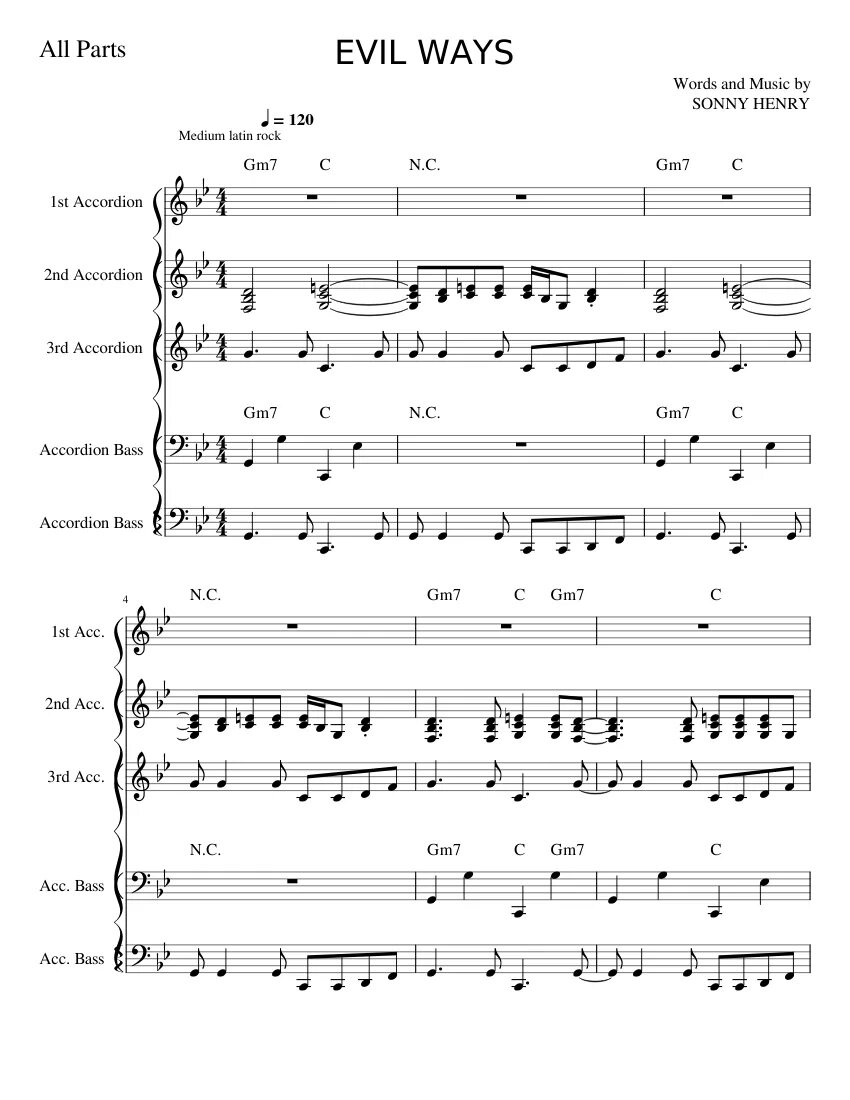 All Parts

EVIL WAYS

Words and Music by
SONNY HENRY

♩ = 120
Medium latin rock

Gm7 C N.C. Gm7 C

1st Accordion

2nd Accordion

3rd Accordion

Gm7 C N.C. Gm7 C

Accordion Bass

Accordion Bass

4

N.C. Gm7 C Gm7 C

1st Acc.

2nd Acc.

3rd Acc.

N.C. Gm7 C Gm7 C

Acc. Bass

Acc. Bass